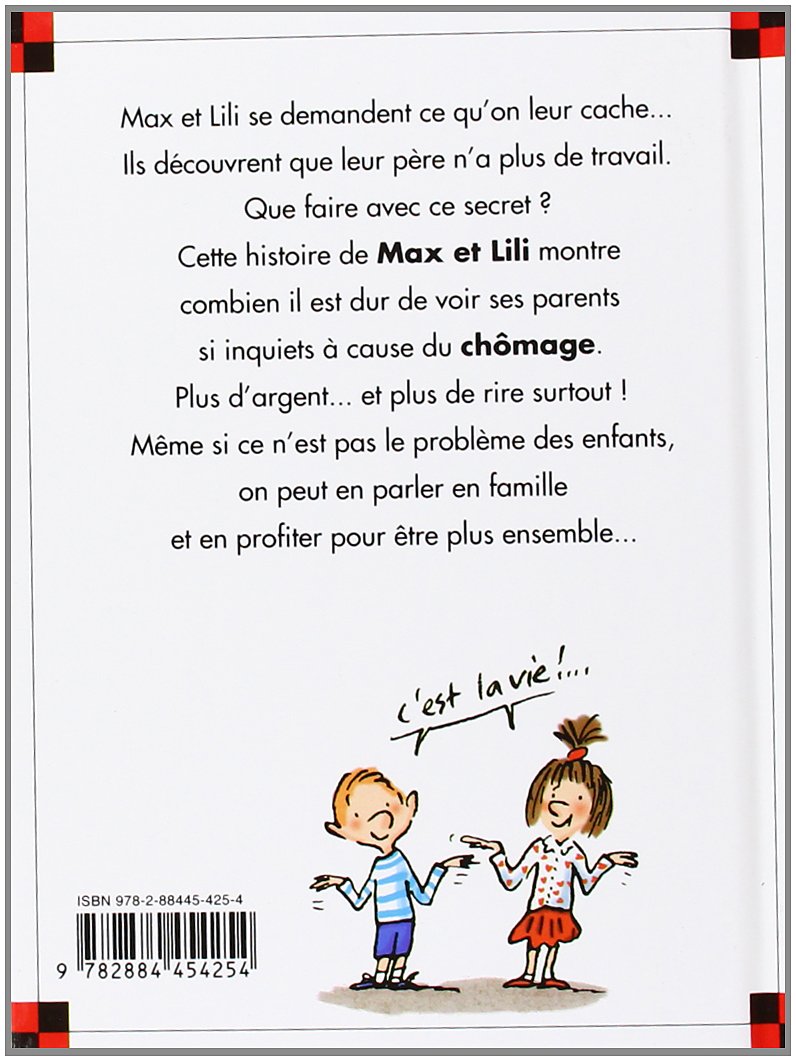 Max et Lili se demandent ce qu'on leur cache... Ils découvrent que leur père n'a plus de travail. Que faire avec ce secret ? Cette histoire de Max et Lili montre combien il est dur de voir ses parents si inquiets à cause du chômage. Plus d'argent... et plus de rire surtout ! Même si ce n'est pas le problème des enfants, on peut en parler en famille et en profiter pour être plus ensemble...

c'est la vie !...

ISBN 978-2-88445-425-4

9 782884 454254